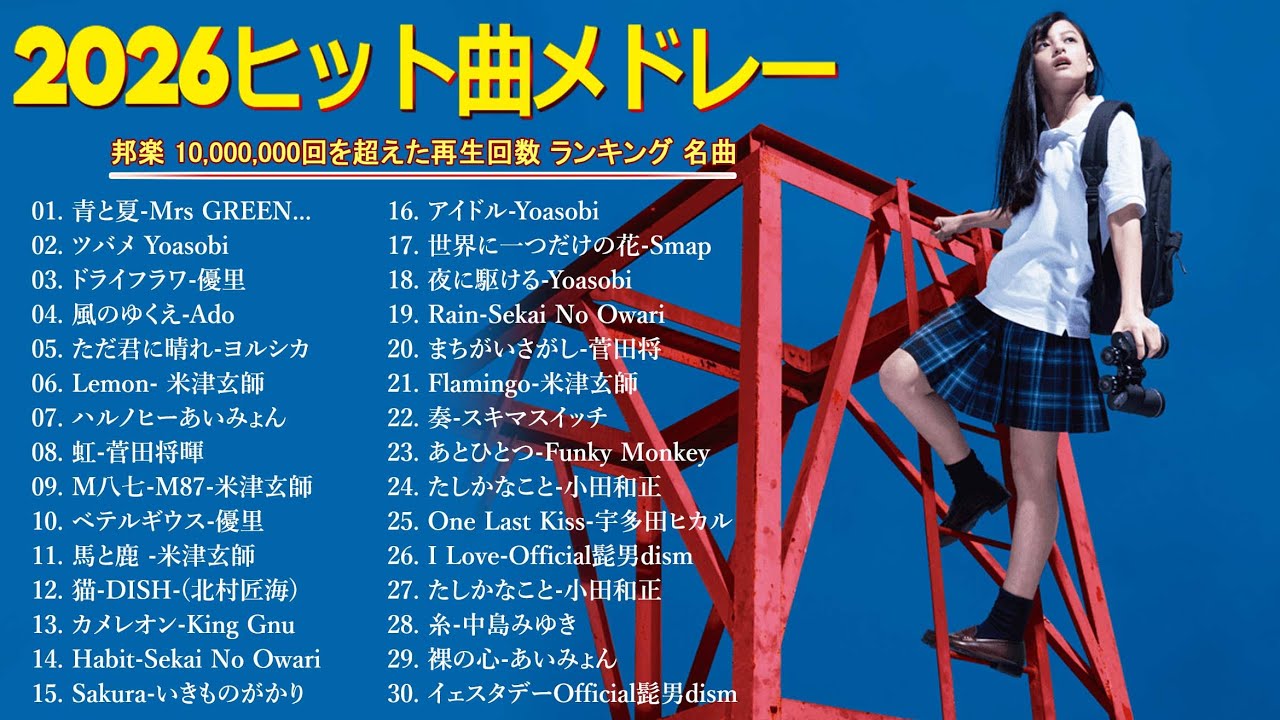 2026ヒット曲メドレー

邦楽 10,000,000回を超えた再生回数 ランキング 名曲

01. 青と夏-Mrs GREEN...
02. ツバメ Yoasobi
03. ドライフラワ-優里
04. 風のゆくえ-Ado
05. ただ君に晴れ-ヨルシカ
06. Lemon- 米津玄師
07. ハルノヒーあいみょん
08. 虹-菅田将暉
09. M八七-M87-米津玄師
10. ベテルギウス-優里
11. 馬と鹿 -米津玄師
12. 猫-DISH-(北村匠海)
13. カメレオン-King Gnu
14. Habit-Sekai No Owari
15. Sakura-いきものがかり

16. アイドル-Yoasobi
17. 世界に一つだけの花-Smap
18. 夜に駆ける-Yoasobi
19. Rain-Sekai No Owari
20. まちがいさがし-菅田将
21. Flamingo-米津玄師
22. 奏-スキマスイッチ
23. あとひとつ-Funky Monkey
24. たしかなこと-小田和正
25. One Last Kiss-宇多田ヒカル
26. I Love-Official髭男dism
27. たしかなこと-小田和正
28. 糸-中島みゆき
29. 裸の心-あいみょん
30. イェスタデーOfficial髭男dism